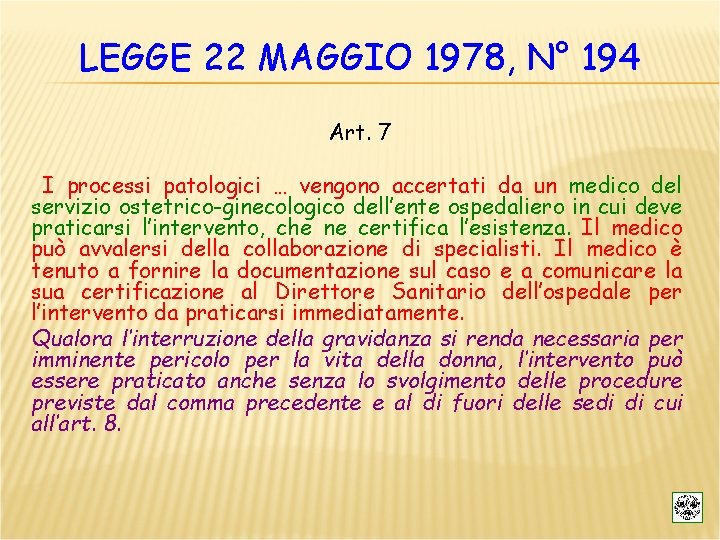 LEGGE 22 MAGGIO 1978, N° 194

Art. 7

I processi patologici … vengono accertati da un medico del servizio ostetrico-ginecologico dell'ente ospedaliero in cui deve praticarsi l'intervento, che ne certifica l'esistenza. Il medico può avvalersi della collaborazione di specialisti. Il medico è tenuto a fornire la documentazione sul caso e a comunicare la sua certificazione al Direttore Sanitario dell'ospedale per l'intervento da praticarsi immediatamente.

Qualora l'interruzione della gravidanza si renda necessaria per imminente pericolo per la vita della donna, l'intervento può essere praticato anche senza lo svolgimento delle procedure previste dal comma precedente e al di fuori delle sedi di cui all'art. 8.